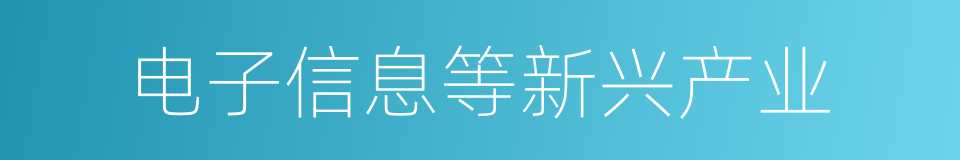 电子信息等新兴产业